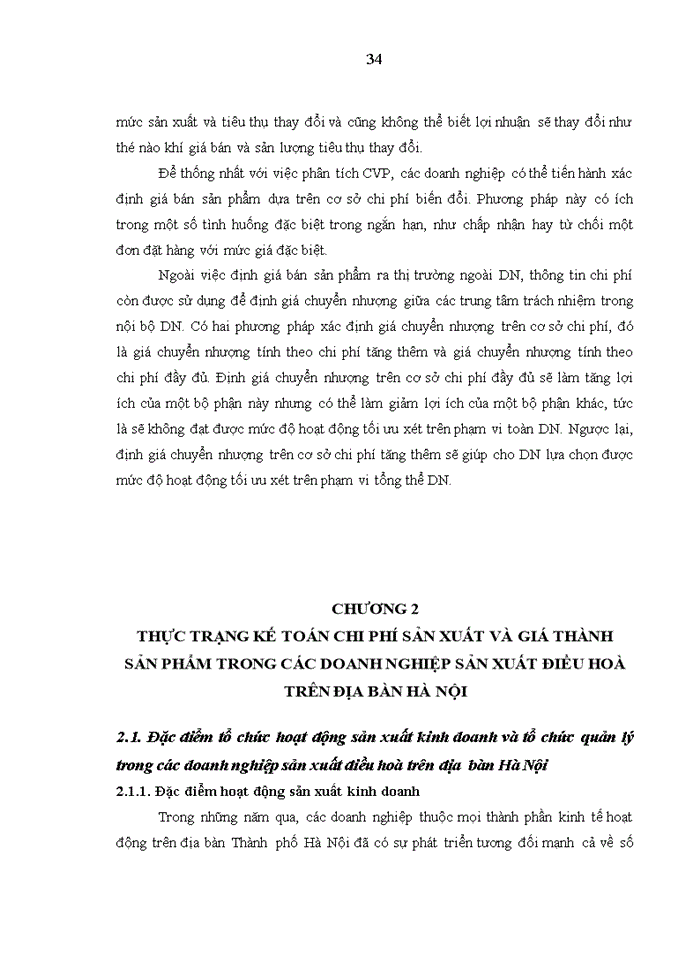 34

mức sản xuất và tiêu thụ thay đổi và cũng không thể biết lợi nhuận sẽ thay đổi như thế nào khi giá bán và sản lượng tiêu thụ thay đổi.

Để thống nhất với việc phân tích CVP, các doanh nghiệp có thể tiến hành xác định giá bán sản phẩm dựa trên cơ sở chi phí biến đổi. Phương pháp này có ích trong một số tình huống đặc biệt trong ngắn hạn, như chấp nhận hay từ chối một đơn đặt hàng với mức giá đặc biệt.

Ngoài việc định giá bán sản phẩm ra thị trường ngoài DN, thông tin chi phí còn được sử dụng để định giá chuyển nhượng giữa các trung tâm trách nhiệm trong nội bộ DN. Có hai phương pháp xác định giá chuyển nhượng trên cơ sở chi phí, đó là giá chuyển nhượng tính theo chi phí tăng thêm và giá chuyển nhượng tính theo chi phí đầy đủ. Định giá chuyển nhượng trên cơ sở chi phí đầy đủ sẽ làm tăng lợi ích của một bộ phận này nhưng có thể làm giảm lợi ích của một bộ phận khác, tức là sẽ không đạt được mức độ hoạt động tối ưu xét trên phạm vi toàn DN. Ngược lại, định giá chuyển nhượng trên cơ sở chi phí tăng thêm sẽ giúp cho DN lựa chọn được mức độ hoạt động tối ưu xét trên phạm vi tổng thể DN.

CHƯƠNG 2
THỰC TRẠNG KẾ TOÁN CHI PHÍ SẢN XUẤT VÀ GIÁ THÀNH SẢN PHẨM TRONG CÁC DOANH NGHIỆP SẢN XUẤT ĐIỀU HOÀ TRÊN ĐỊA BÀN HÀ NỘI

2.1. Đặc điểm tổ chức hoạt động sản xuất kinh doanh và tổ chức quản lý trong các doanh nghiệp sản xuất điều hoà trên địa bàn Hà Nội

2.1.1. Đặc điểm hoạt động sản xuất kinh doanh

Trong những năm qua, các doanh nghiệp thuộc mọi thành phần kinh tế hoạt động trên địa bàn Thành phố Hà Nội đã có sự phát triển tương đối mạnh cả về số